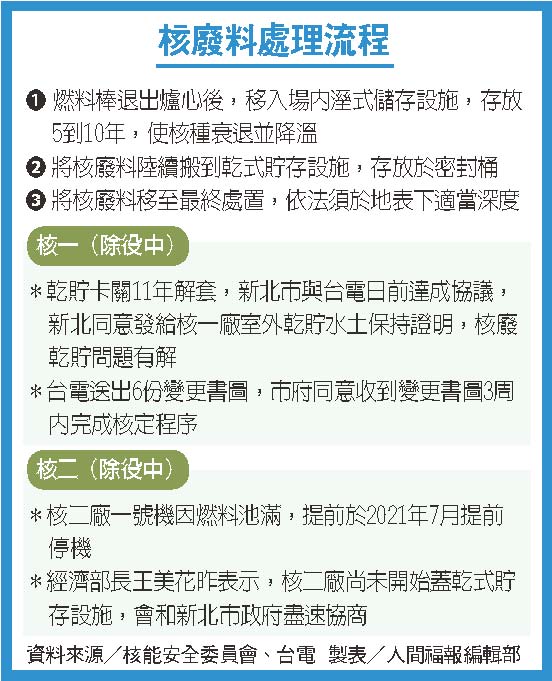 核廢料處理流程

❶ 燃料棒退出爐心後，移入場內溼式儲存設施，存放5到10年，使核種衰退並降溫

❷ 將核廢料陸續搬到乾式貯存設施，存放於密封桶

❸ 將核廢料移至最終處置，依法須於地表下適當深度

核一（除役中）

＊乾貯卡關11年解套，新北市與台電日前達成協議，新北同意發給核一廠室外乾貯水土保持證明，核廢乾貯問題有解

＊台電送出6份變更書圖，市府同意收到變更書圖3周內完成核定程序

核二（除役中）

＊核二廠一號機因燃料池滿，提前於2021年7月提前停機

＊經濟部長王美花昨表示，核二廠尚未開始蓋乾式貯存設施，會和新北市政府盡速協商

資料來源／核能安全委員會、台電 製表／人間福報編輯部